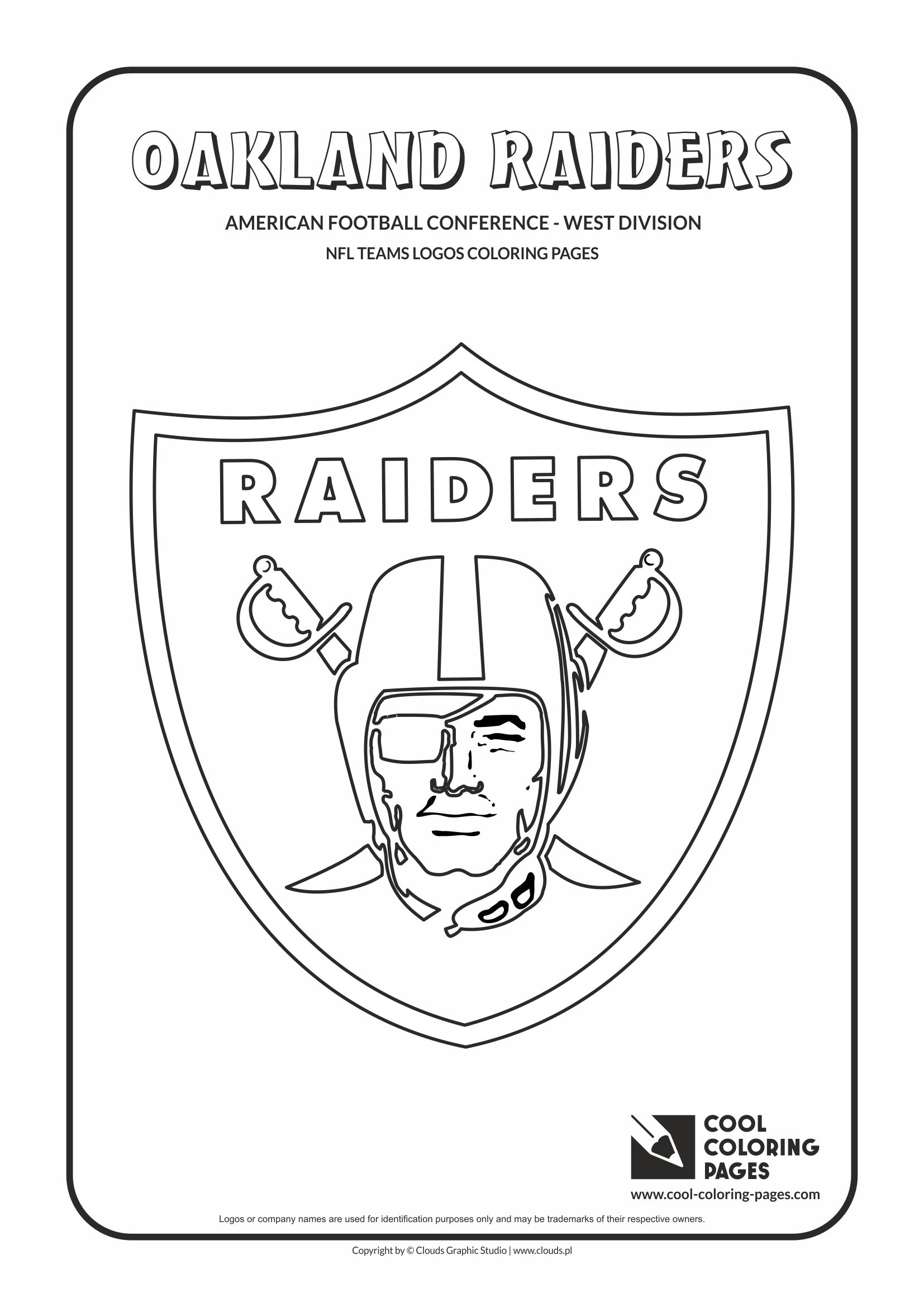 OAKLAND RAIDERS

AMERICAN FOOTBALL CONFERENCE - WEST DIVISION

NFL TEAMS LOGOS COLORING PAGES

RAIDERS

COOL
COLORING
PAGES

www.cool-coloring-pages.com

Logos or company names are used for identification purposes only and may be trademarks of their respective owners.

Copyright by © Clouds Graphic Studio | www.clouds.pl